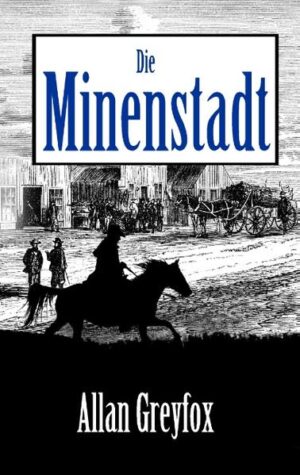 Die
Minenstadt

Allan Greyfox